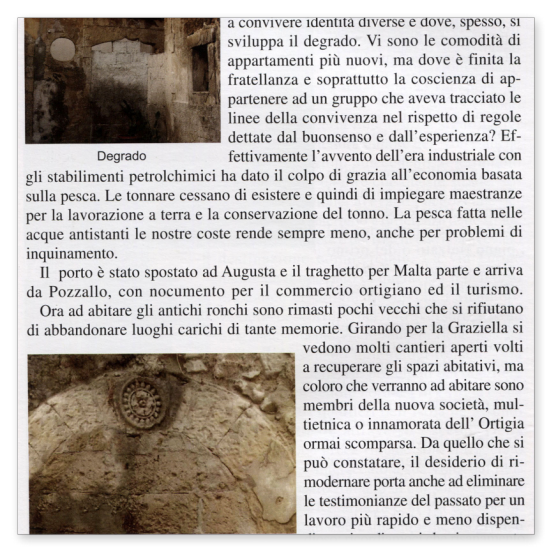 a convivere identità diverse e dove, spesso, si sviluppa il degrado. Vi sono le comodità di appartamenti più nuovi, ma dove è finita la fratellanza e soprattutto la coscienza di appartenere ad un gruppo che aveva tracciato le linee della convivenza nel rispetto di regole dettate dal buonsenso e dall'esperienza? Effettivamente l'avvento dell'era industriale con gli stabilimenti petrolchimici ha dato il colpo di grazia all'economia basata sulla pesca. Le tonnare cessano di esistere e quindi di impiegare maestranze per la lavorazione a terra e la conservazione del tonno. La pesca fatta nelle acque antistanti le nostre coste rende sempre meno, anche per problemi di inquinamento.

Degrado

Il porto è stato spostato ad Augusta e il traghetto per Malta parte e arriva da Pozzallo, con nocumento per il commercio ortigiano ed il turismo.

Ora ad abitare gli antichi ronchi sono rimasti pochi vecchi che si rifiutano di abbandonare luoghi carichi di tante memorie. Girando per la Graziella si vedono molti cantieri aperti volti a recuperare gli spazi abitativi, ma coloro che verranno ad abitare sono membri della nuova società, multietnica o innamorata dell' Ortigia ormai scomparsa. Da quello che si può constatare, il desiderio di rimodernare porta anche ad eliminare le testimonianze del passato per un lavoro più rapido e meno dispen-